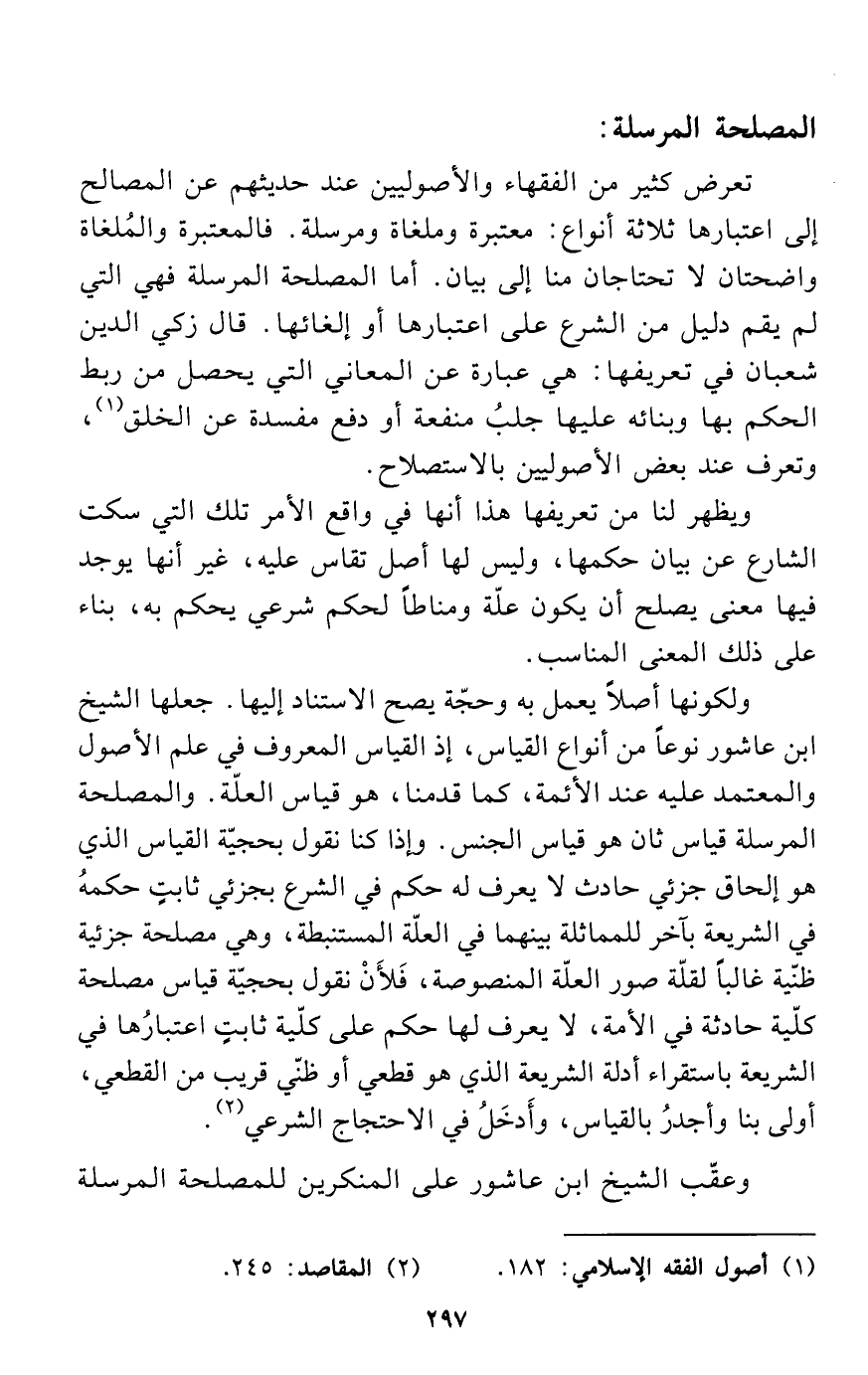 المصلحة المرسلة:

تعرض كثير من الفقهاء والأصوليين عند حديثهم عن المصالح إلى اعتبارها ثلاثة أنواع: معتبرة وملغاة ومرسلة. فالمعتبرة والمُلغاة واضحتان لا تحتاجان منا إلى بيان. أما المصلحة المرسلة فهي التي لم يقم دليل من الشرع على اعتبارها أو إلغائها. قال زكي الدين شعبان في تعريفها: هي عبارة عن المعاني التي يحصل من ربط الحكم بها وبنائه عليها جلبُ منفعة أو دفع مفسدة عن الخلق$^{(١)}$، وتعرف عند بعض الأصوليين بالاستصلاح.

ويظهر لنا من تعريفها هذا أنها في واقع الأمر تلك التي سكت الشارع عن بيان حكمها، وليس لها أصل تقاس عليه، غير أنها يوجد فيها معنى يصلح أن يكون علّة ومناطاً لحكم شرعي يحكم به، بناء على ذلك المعنى المناسب.

ولكونها أصلاً يعمل به وحجّة يصح الاستناد إليها. جعلها الشيخ ابن عاشور نوعاً من أنواع القياس، إذ القياس المعروف في علم الأصول والمعتمد عليه عند الأئمة، كما قدمنا، هو قياس العلّة. والمصلحة المرسلة قياس ثان هو قياس الجنس. وإذا كنا نقول بحجيّة القياس الذي هو إلحاق جزئي حادث لا يعرف له حكم في الشرع بجزئي ثابتٍ حكمهُ في الشريعة بآخر للمماثلة بينهما في العلّة المستنبطة، وهي مصلحة جزئية ظنّية غالباً لقلّة صور العلّة المنصوصة، فَلأَنْ نقول بحجيّة قياس مصلحة كلّية حادثة في الأمة، لا يعرف لها حكم على كلّية ثابتٍ اعتبارُها في الشريعة باستقراء أدلة الشريعة الذي هو قطعي أو ظنّي قريب من القطعي، أولى بنا وأجدرُ بالقياس، وأَدخَلُ في الاحتجاج الشرعي$^{(٢)}$.

وعقّب الشيخ ابن عاشور على المنكرين للمصلحة المرسلة

(١) أصول الفقه الإسلامي: ١٨٢. (٢) المقاصد: ٢٤٥.

٢٩٧